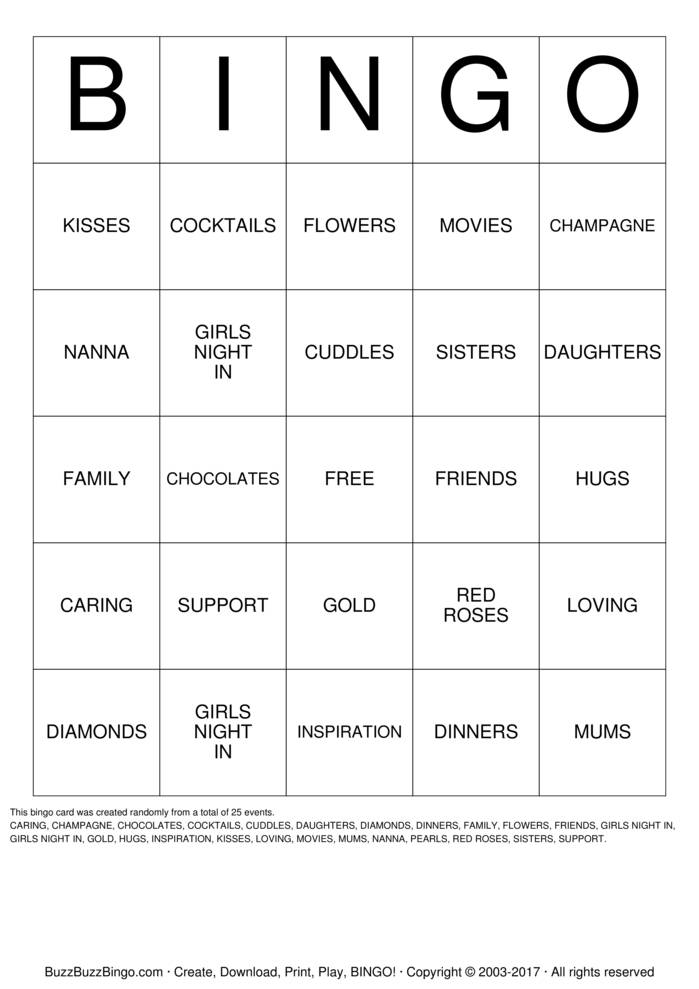 | B | I | N | G | O |
|---|---|---|---|---|
| KISSES | COCKTAILS | FLOWERS | MOVIES | CHAMPAGNE |
| NANNA | GIRLS NIGHT IN | CUDDLES | SISTERS | DAUGHTERS |
| FAMILY | CHOCOLATES | FREE | FRIENDS | HUGS |
| CARING | SUPPORT | GOLD | RED ROSES | LOVING |
| DIAMONDS | GIRLS NIGHT IN | INSPIRATION | DINNERS | MUMS |

This bingo card was created randomly from a total of 25 events.
CARING, CHAMPAGNE, CHOCOLATES, COCKTAILS, CUDDLES, DAUGHTERS, DIAMONDS, DINNERS, FAMILY, FLOWERS, FRIENDS, GIRLS NIGHT IN, GIRLS NIGHT IN, GOLD, HUGS, INSPIRATION, KISSES, LOVING, MOVIES, MUMS, NANNA, PEARLS, RED ROSES, SISTERS, SUPPORT.

BuzzBuzzBingo.com · Create, Download, Print, Play, BINGO! · Copyright © 2003-2017 · All rights reserved